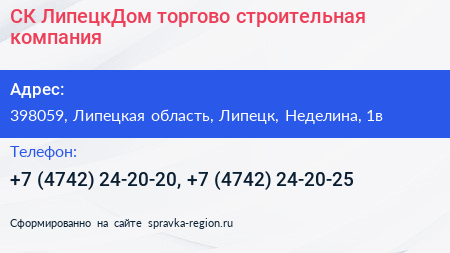 СК ЛипецкДом торгово строительная компания

Адрес:

398059, Липецкая область, Липецк, Неделина, 1в

Телефон:

+7 (4742) 24-20-20, +7 (4742) 24-20-25

Сформированно на сайте spravka-region.ru